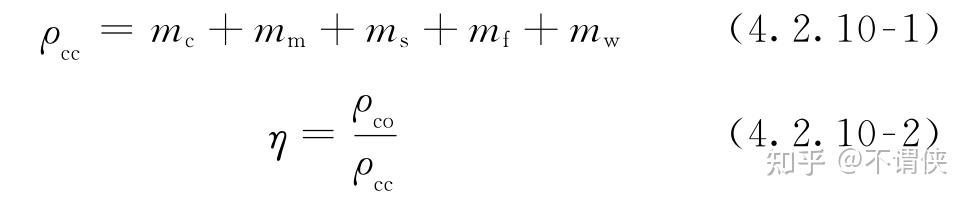 $\rho_{cc} = m_c + m_m + m_s + m_f + m_w$ (4.2.10-1)

$\eta = \frac{\rho_{co}}{\rho_{cc}}$ (4.2.10-2)

知乎 @不谓侠